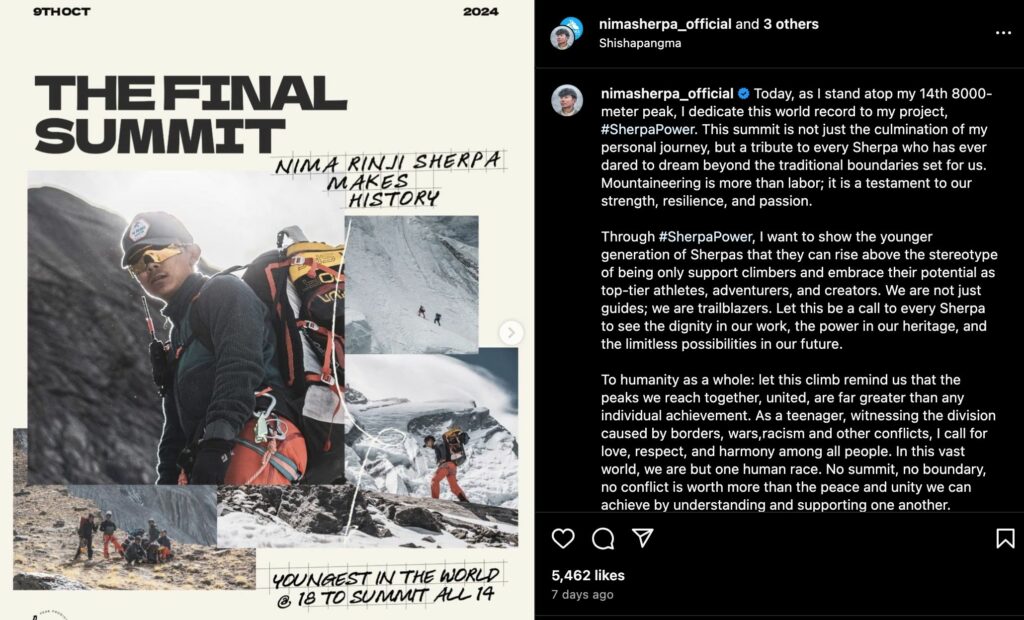 9TH OCT

2024

THE FINAL SUMMIT

NIMA RINJI SHERPA MAKES HISTORY

YOUNGEST IN THE WORLD @ 18 TO SUMMIT ALL 14

nimasherpa_official and 3 others
Shishapangma

nimasherpa_official Today, as I stand atop my 14th 8000-meter peak, I dedicate this world record to my project, #SherpaPower. This summit is not just the culmination of my personal journey, but a tribute to every Sherpa who has ever dared to dream beyond the traditional boundaries set for us. Mountaineering is more than labor; it is a testament to our strength, resilience, and passion.

Through #SherpaPower, I want to show the younger generation of Sherpas that they can rise above the stereotype of being only support climbers and embrace their potential as top-tier athletes, adventurers, and creators. We are not just guides; we are trailblazers. Let this be a call to every Sherpa to see the dignity in our work, the power in our heritage, and the limitless possibilities in our future.

To humanity as a whole: let this climb remind us that the peaks we reach together, united, are far greater than any individual achievement. As a teenager, witnessing the division caused by borders, wars,racism and other conflicts, I call for love, respect, and harmony among all people. In this vast world, we are but one human race. No summit, no boundary, no conflict is worth more than the peace and unity we can achieve by understanding and supporting one another.

5,462 likes
7 days ago